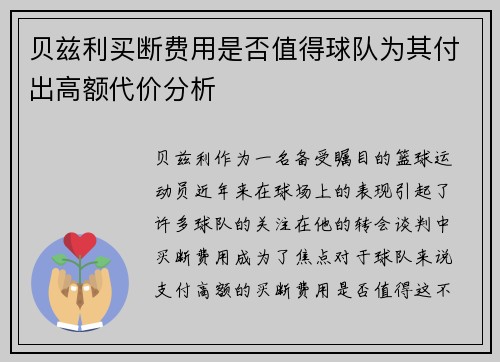 贝兹利买断费用是否值得球队为其付出高额代价分析

贝兹利作为一名备受瞩目的篮球运动员近年来在球场上的表现引起了许多球队的关注在他的转会谈判中买断费用成为了焦点对于球队来说支付高额的买断费用是否值得这不